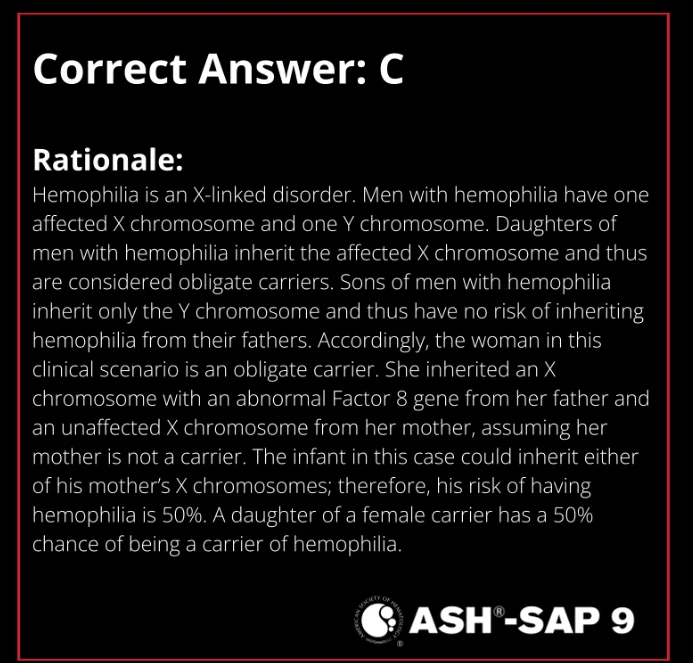 Correct Answer: C

Rationale:
Hemophilia is an X-linked disorder. Men with hemophilia have one affected X chromosome and one Y chromosome. Daughters of men with hemophilia inherit the affected X chromosome and thus are considered obligate carriers. Sons of men with hemophilia inherit only the Y chromosome and thus have no risk of inheriting hemophilia from their fathers. Accordingly, the woman in this clinical scenario is an obligate carrier. She inherited an X chromosome with an abnormal Factor 8 gene from her father and an unaffected X chromosome from her mother, assuming her mother is not a carrier. The infant in this case could inherit either of his mother's X chromosomes; therefore, his risk of having hemophilia is 50%. A daughter of a female carrier has a 50% chance of being a carrier of hemophilia.

AMERICAN SOCIETY OF HEMATOLOGY ASH®-SAP 9